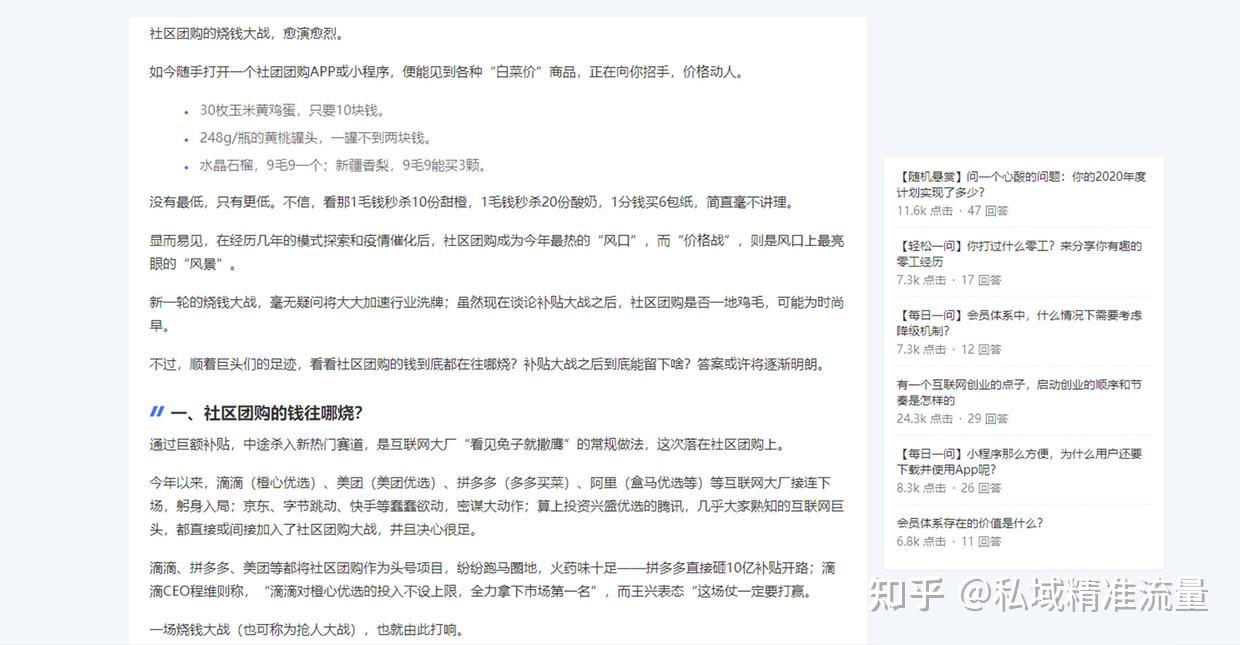 社区团购的烧钱大战，愈演愈烈。

如今随手打开一个社团团购APP或小程序，便能见到各种“白菜价”商品，正在向你招手，价格动人。

- 30枚玉米黄鸡蛋，只要10块钱。
- 248g/瓶的黄桃罐头，一罐不到两块钱。
- 水晶石榴，9毛9一个；新疆香梨，9毛9能买3颗。

没有最低，只有更低。不信，看那1毛钱秒杀10份甜橙，1毛钱秒杀20份酸奶，1分钱买6包纸，简直毫不讲理。

显而易见，在经历几年的模式探索和疫情催化后，社区团购成为今年最热的“风口”，而“价格战”，则是风口上最亮眼的“风景”。

新一轮的烧钱大战，毫无疑问将大大加速行业洗牌；虽然现在谈论补贴大战之后，社区团购是否一地鸡毛，可能为时尚早。

不过，顺着巨头们的足迹，看看社区团购的钱到底都在往哪烧？补贴大战之后到底能留下啥？答案或许将逐渐明朗。

一、社区团购的钱往哪烧？

通过巨额补贴，中途杀入新热门赛道，是互联网大厂“看见兔子就撒鹰”的常规做法，这次落在社区团购上。

今年以来，滴滴（橙心优选）、美团（美团优选）、拼多多（多多买菜）、阿里（盒马优选等）等互联网大厂接连下场，躬身入局；京东、字节跳动、快手等蠢蠢欲动，密谋大动作；算上投资兴盛优选的腾讯，几乎大家熟知的互联网巨头，都直接或间接加入了社区团购大战，并且决心很足。

滴滴、拼多多、美团等都将社区团购作为头号项目，纷纷跑马圈地，火药味十足——拼多多直接砸10亿补贴开路；滴滴CEO程维则称，“滴滴对橙心优选的投入不设上限，全力拿下市场第一名”，而王兴表态“这场仗一定要打赢。

一场烧钱大战（也可称为抢人大战），也就由此打响。

【随机悬赏】问一个心酸的问题：你的2020年度计划实现了多少？
11.6k 点击 · 47 回答

【轻松一问】你打过什么零工？来分享你有趣的零工经历
7.3k 点击 · 17 回答

【每日一问】会员体系中，什么情况下需要考虑降级机制？
7.3k 点击 · 12 回答

有一个互联网创业的点子，启动创业的顺序和节奏是怎样的
24.3k 点击 · 29 回答

【每日一问】小程序那么方便，为什么用户还要下载并使用App呢？
8.3k 点击 · 26 回答

会员体系存在的价值是什么？
6.8k 点击 · 11 回答

知乎 @私域精准流量